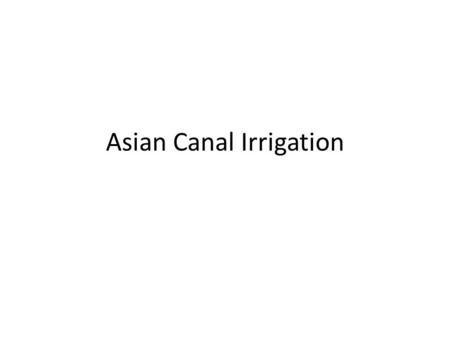 Asian Canal Irrigation